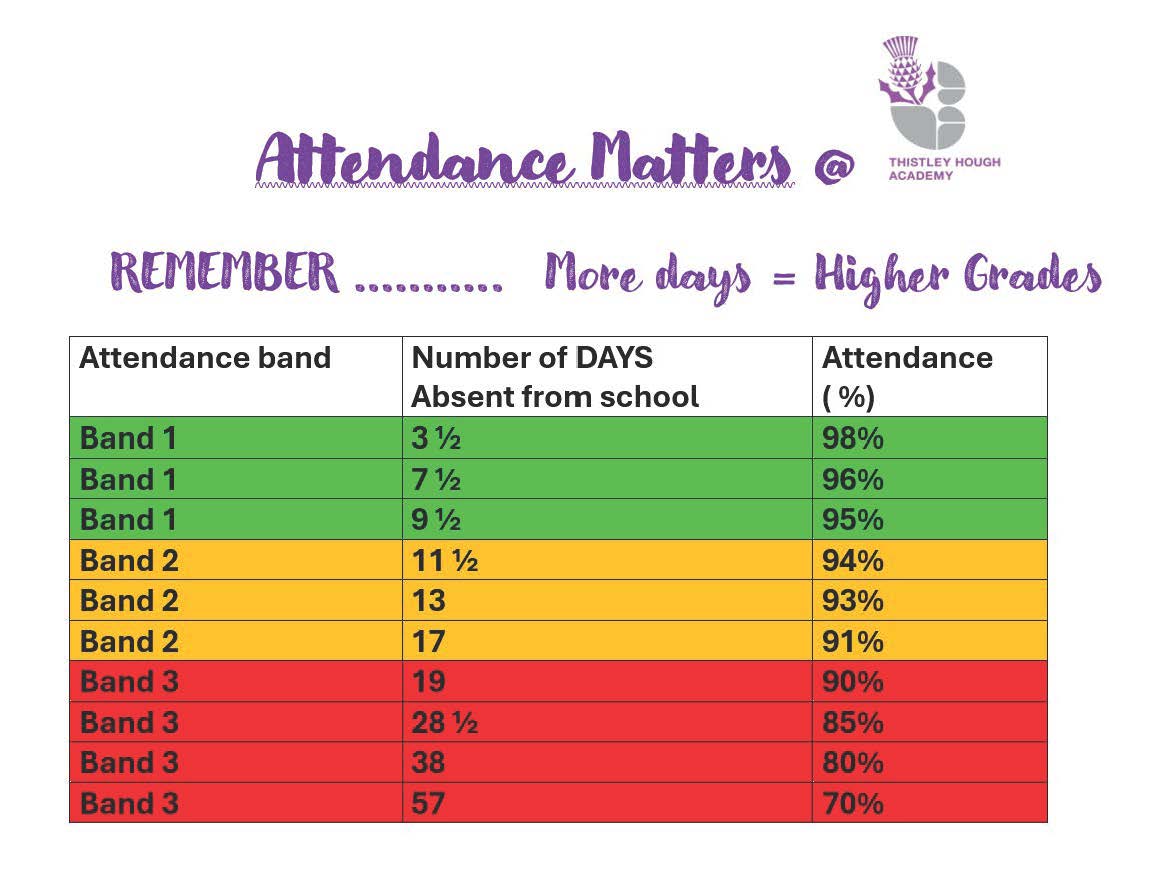 Attendance Matters @

THISTLEY HOUGH ACADEMY

REMEMBER ........... More days = Higher Grades

| Attendance band | Number of DAYS Absent from school | Attendance ( %) |
|---|---|---|
| Band 1 | 3 ½ | 98% |
| Band 1 | 7 ½ | 96% |
| Band 1 | 9 ½ | 95% |
| Band 2 | 11 ½ | 94% |
| Band 2 | 13 | 93% |
| Band 2 | 17 | 91% |
| Band 3 | 19 | 90% |
| Band 3 | 28 ½ | 85% |
| Band 3 | 38 | 80% |
| Band 3 | 57 | 70% |